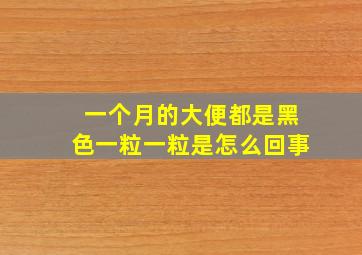 一个月的大便都是黑色一粒一粒是怎么回事